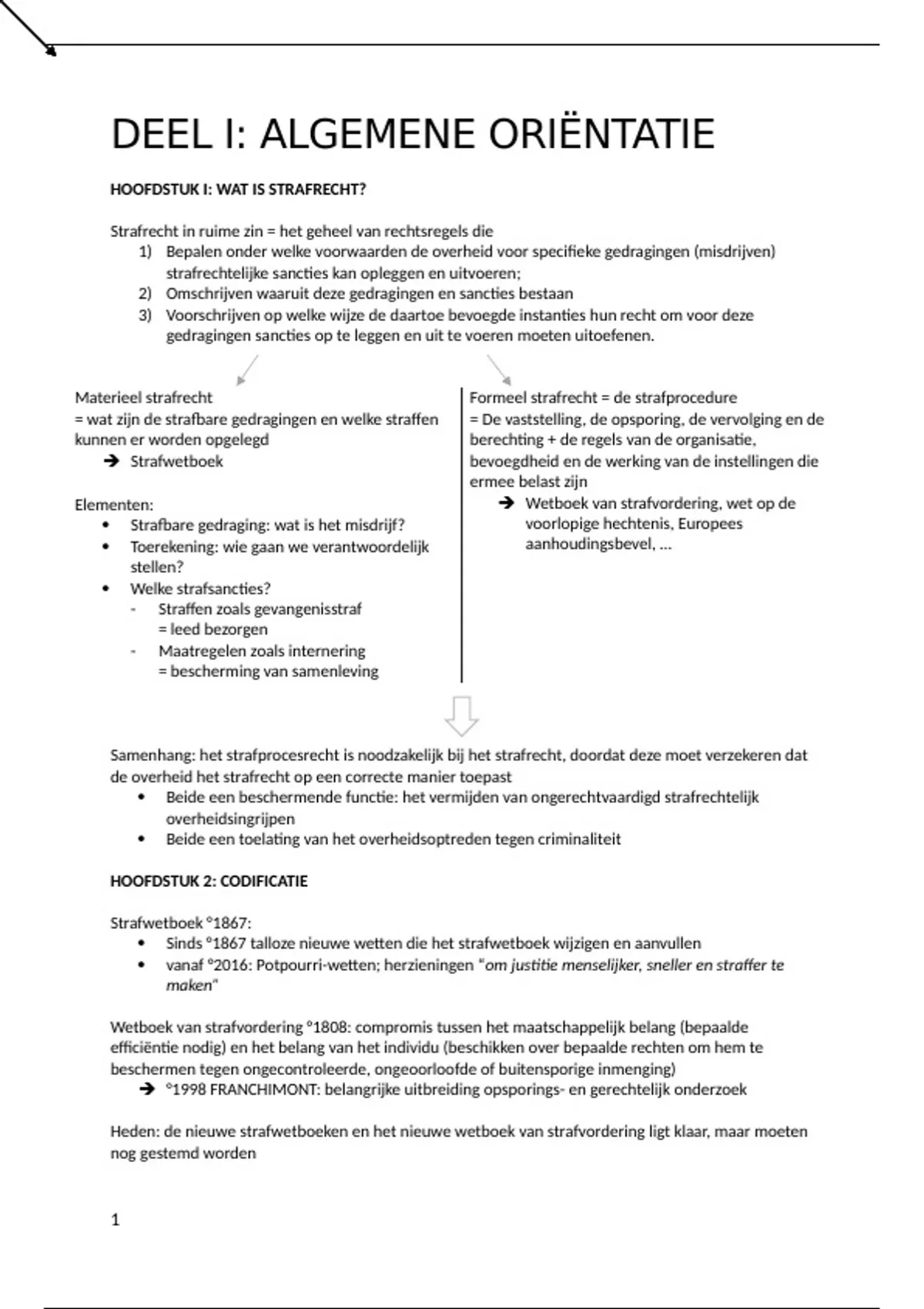 DEEL I: ALGEMENE ORIËNTATIE

HOOFDSTUK I: WAT IS STRAFRECHT?

Strafrecht in ruime zin = het geheel van rechtsregels die
1) Bepalen onder welke voorwaarden de overheid voor specifieke gedragingen (misdrijven) strafrechtelijke sancties kan opleggen en uitvoeren;
2) Omschrijven waaruit deze gedragingen en sancties bestaan
3) Voorschrijven op welke wijze de daartoe bevoegde instanties hun recht om voor deze gedragingen sancties op te leggen en uit te voeren moeten uitoefenen.

Materieel strafrecht
= wat zijn de strafbare gedragingen en welke straffen kunnen er worden opgelegd
➔ Strafwetboek

Elementen:
• Strafbare gedraging: wat is het misdrijf?
• Toerekening: wie gaan we verantwoordelijk stellen?
• Welke strafsancties?
- Straffen zoals gevangenisstraf = leed bezorgen
- Maatregelen zoals internering = bescherming van samenleving

Formeel strafrecht = de strafprocedure
= De vaststelling, de opsporing, de vervolging en de berechting + de regels van de organisatie, bevoegdheid en de werking van de instellingen die ermee belast zijn
➔ Wetboek van strafvordering, wet op de voorlopige hechtenis, Europees aanhoudingsbevel, ...

Samenhang: het strafprocesrecht is noodzakelijk bij het strafrecht, doordat deze moet verzekeren dat de overheid het strafrecht op een correcte manier toepast
• Beide een beschermende functie: het vermijden van ongerechtvaardigd strafrechtelijk overheidsingrijpen
• Beide een toelating van het overheidsoptreden tegen criminaliteit

HOOFDSTUK 2: CODIFICATIE

Strafwetboek °1867:
• Sinds °1867 talloze nieuwe wetten die het strafwetboek wijzigen en aanvullen
• vanaf °2016: Potpourri-wetten; herzieningen "om justitie menselijker, sneller en straffer te maken"

Wetboek van strafvordering °1808: compromis tussen het maatschappelijk belang (bepaalde efficiëntie nodig) en het belang van het individu (beschikken over bepaalde rechten om hem te beschermen tegen ongecontroleerde, ongeoorloofde of buitensporige inmenging)
➔ °1998 FRANCHIMONT: belangrijke uitbreiding opsporings- en gerechtelijk onderzoek

Heden: de nieuwe strafwetboeken en het nieuwe wetboek van strafvordering ligt klaar, maar moeten nog gestemd worden

1